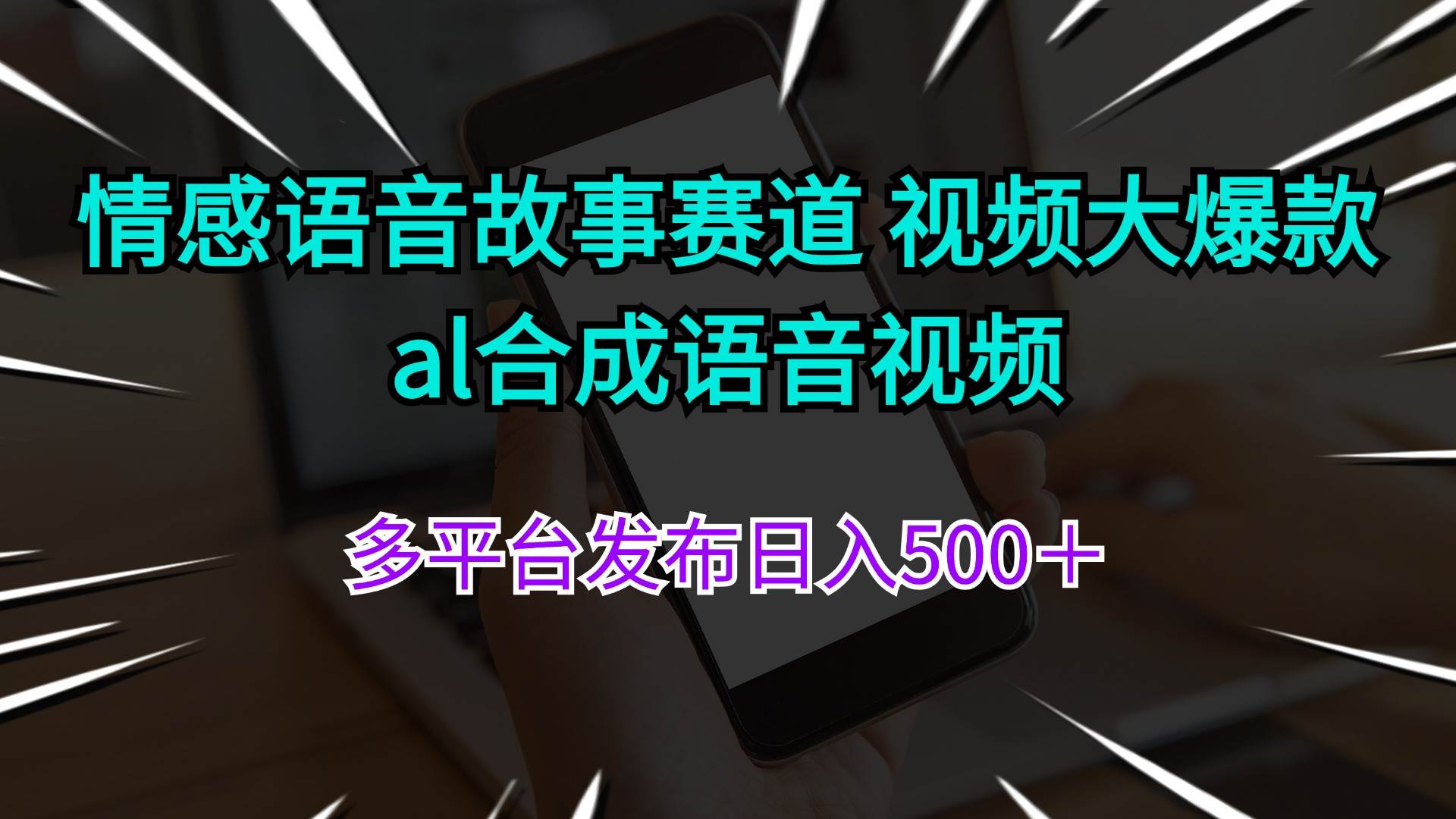 情感语音故事赛道 视频大爆款

al合成语音视频

多平台发布日入500＋